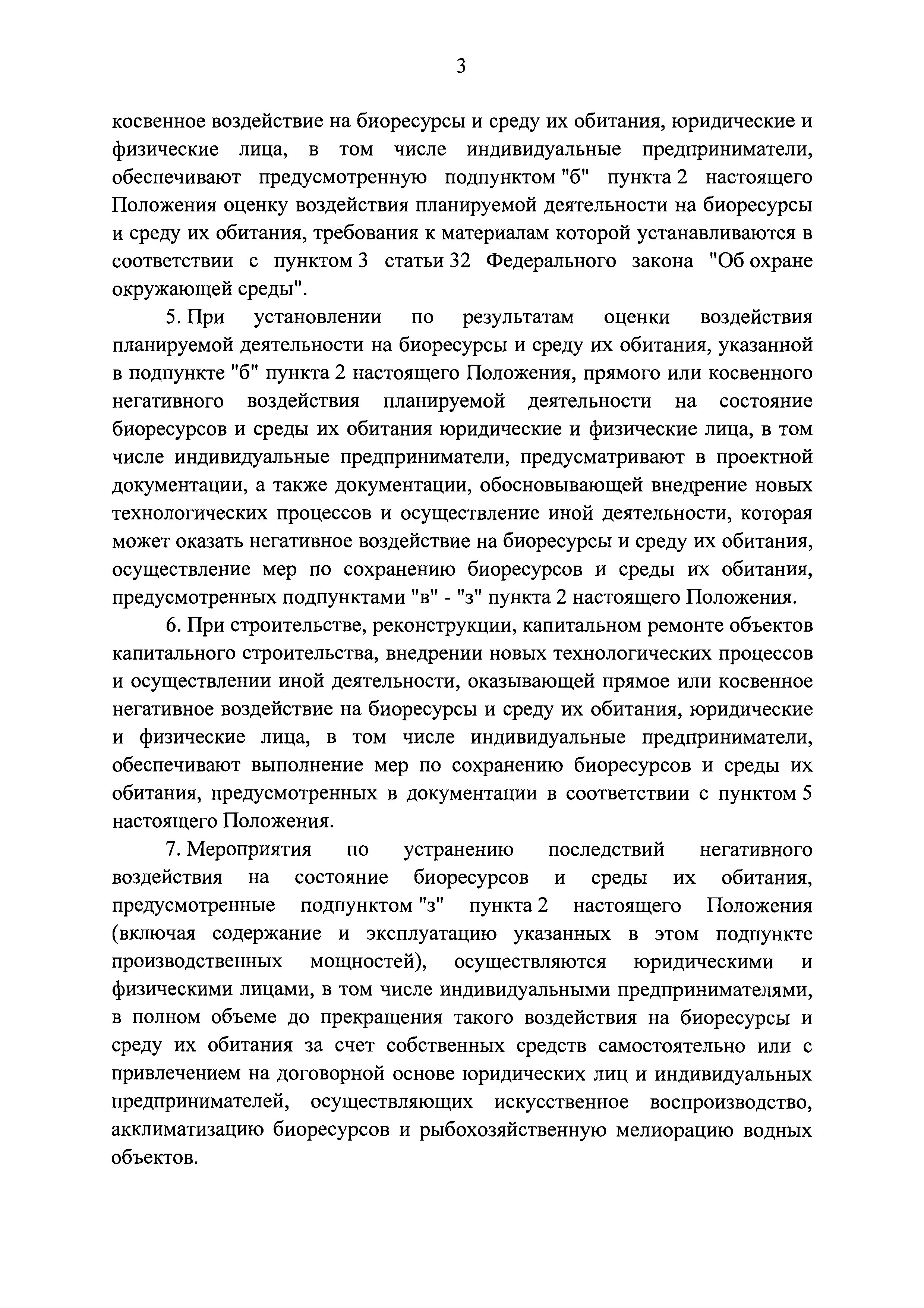 3

косвенное воздействие на биоресурсы и среду их обитания, юридические и физические лица, в том числе индивидуальные предприниматели, обеспечивают предусмотренную подпунктом "б" пункта 2 настоящего Положения оценку воздействия планируемой деятельности на биоресурсы и среду их обитания, требования к материалам которой устанавливаются в соответствии с пунктом 3 статьи 32 Федерального закона "Об охране окружающей среды".

5. При установлении по результатам оценки воздействия планируемой деятельности на биоресурсы и среду их обитания, указанной в подпункте "б" пункта 2 настоящего Положения, прямого или косвенного негативного воздействия планируемой деятельности на состояние биоресурсов и среды их обитания юридические и физические лица, в том числе индивидуальные предприниматели, предусматривают в проектной документации, а также документации, обосновывающей внедрение новых технологических процессов и осуществление иной деятельности, которая может оказать негативное воздействие на биоресурсы и среду их обитания, осуществление мер по сохранению биоресурсов и среды их обитания, предусмотренных подпунктами "в" - "з" пункта 2 настоящего Положения.

6. При строительстве, реконструкции, капитальном ремонте объектов капитального строительства, внедрении новых технологических процессов и осуществлении иной деятельности, оказывающей прямое или косвенное негативное воздействие на биоресурсы и среду их обитания, юридические и физические лица, в том числе индивидуальные предприниматели, обеспечивают выполнение мер по сохранению биоресурсов и среды их обитания, предусмотренных в документации в соответствии с пунктом 5 настоящего Положения.

7. Мероприятия по устранению последствий негативного воздействия на состояние биоресурсов и среды их обитания, предусмотренные подпунктом "з" пункта 2 настоящего Положения (включая содержание и эксплуатацию указанных в этом подпункте производственных мощностей), осуществляются юридическими и физическими лицами, в том числе индивидуальными предпринимателями, в полном объеме до прекращения такого воздействия на биоресурсы и среду их обитания за счет собственных средств самостоятельно или с привлечением на договорной основе юридических лиц и индивидуальных предпринимателей, осуществляющих искусственное воспроизводство, акклиматизацию биоресурсов и рыбохозяйственную мелиорацию водных объектов.